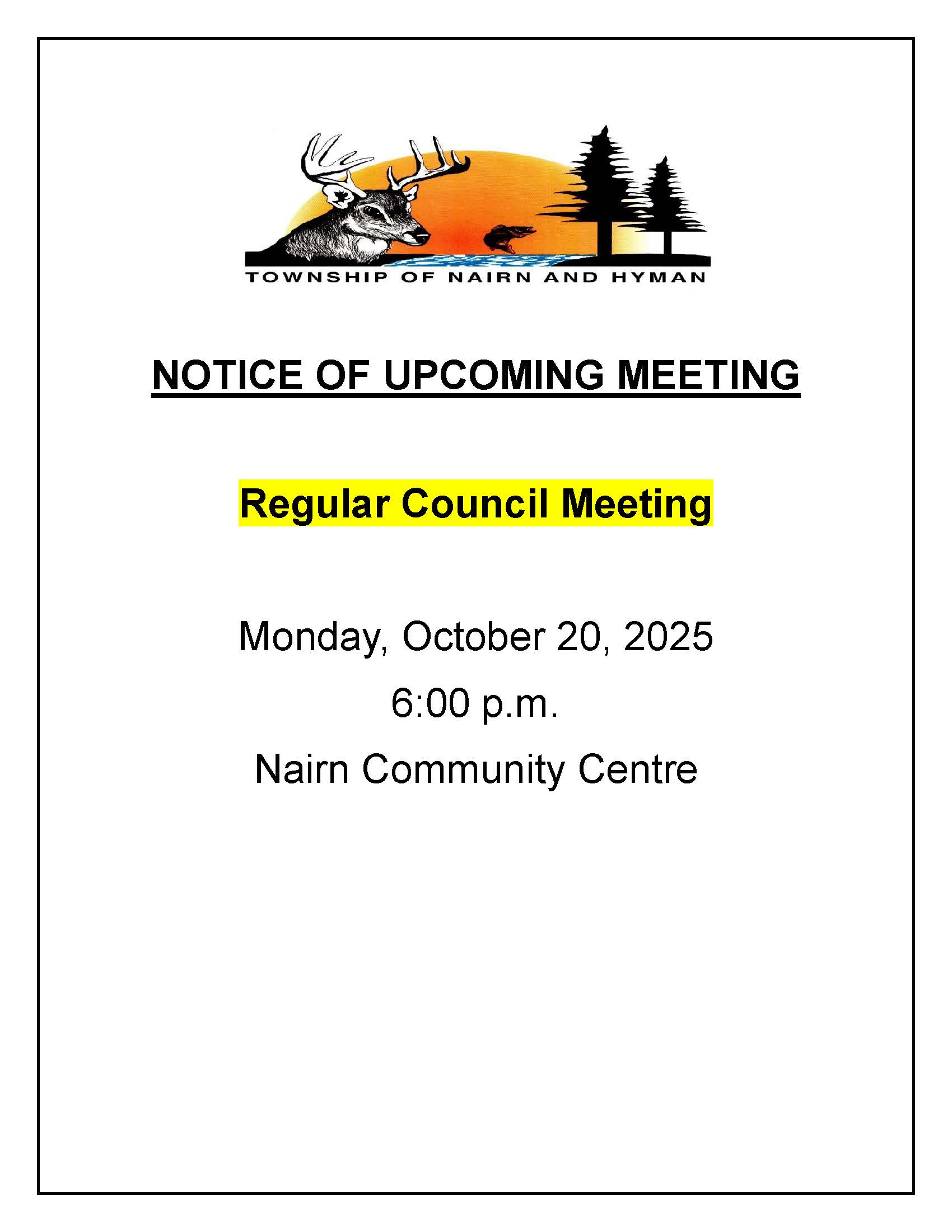 TOWNSHIP OF NAIRN AND HYMAN

NOTICE OF UPCOMING MEETING

Regular Council Meeting

Monday, October 20, 2025

6:00 p.m.

Nairn Community Centre